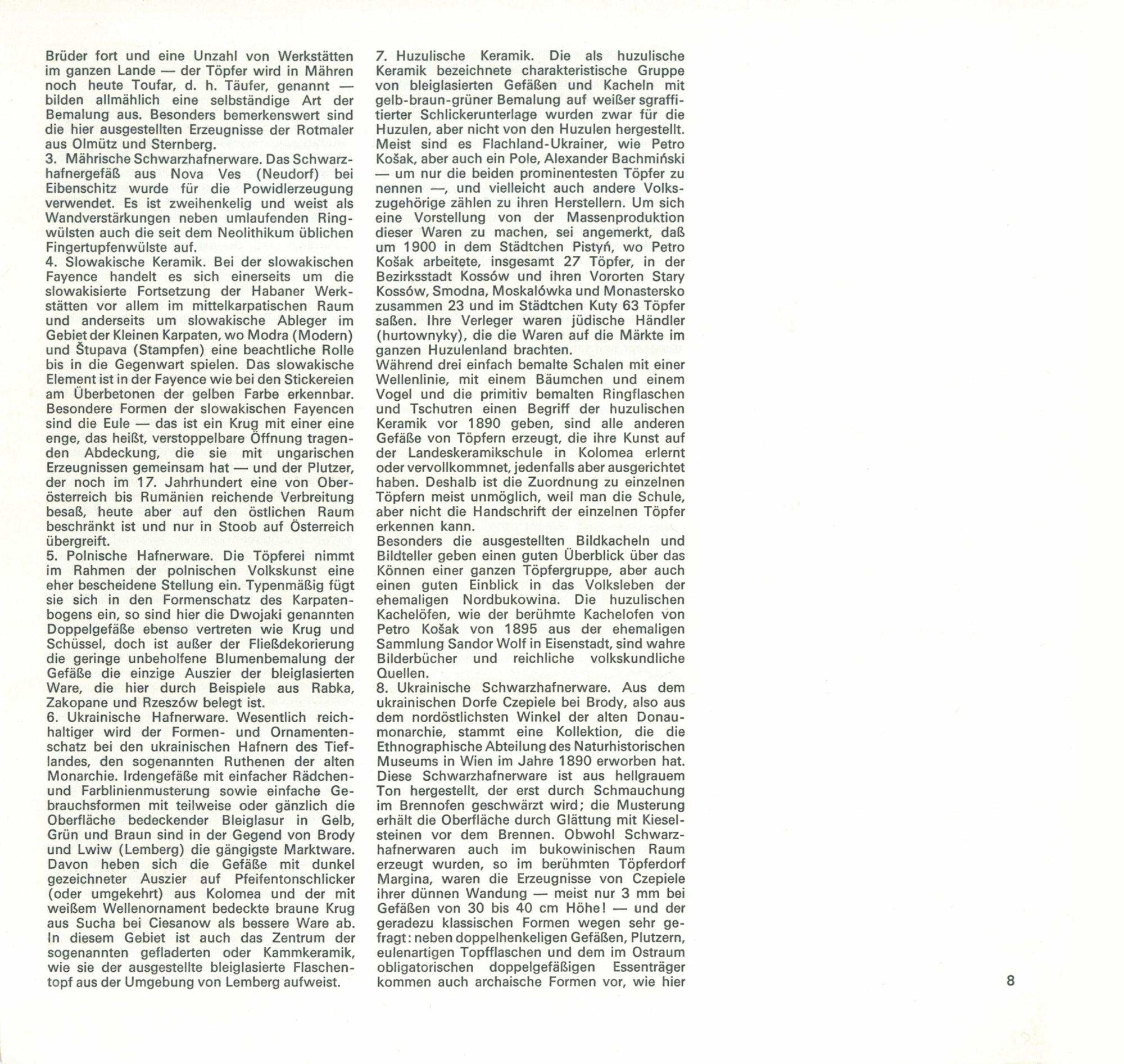 Brüder fort und eine Unzahl von Werkstätten im ganzen Lande — der Töpfer wird in Mähren noch heute Toufar, d. h. Täufer, genannt — bilden allmählich eine selbständige Art der Bemalung aus. Besonders bemerkenswert sind die hier ausgestellten Erzeugnisse der Rotmaler aus Olmütz und Sternberg.
3. Mährische Schwarzhafnerware. Das Schwarzhafnergefäß aus Nova Ves (Neudorf) bei Eibenschitz wurde für die Powidlerzeugung verwendet. Es ist zweihenkelig und weist als Wandverstärkungen neben umlaufenden Ringwülsten auch die seit dem Neolithikum üblichen Fingertupfenwülste auf.
4. Slowakische Keramik. Bei der slowakischen Fayence handelt es sich einerseits um die slowakisierte Fortsetzung der Habaner Werkstätten vor allem im mittelkarpatischen Raum und anderseits um slowakische Ableger im Gebiet der Kleinen Karpaten, wo Modra (Modern) und Štupava (Stampfen) eine beachtliche Rolle bis in die Gegenwart spielen. Das slowakische Element ist in der Fayence wie bei den Stickereien am Überbetonen der gelben Farbe erkennbar. Besondere Formen der slowakischen Fayencen sind die Eule — das ist ein Krug mit einer eine enge, das heißt, verstoppelbare Öffnung tragenden Abdeckung, die sie mit ungarischen Erzeugnissen gemeinsam hat — und der Plutzer, der noch im 17. Jahrhundert eine von Oberösterreich bis Rumänien reichende Verbreitung besaß, heute aber auf den östlichen Raum beschränkt ist und nur in Stoob auf Österreich übergreift.
5. Polnische Hafnerware. Die Töpferei nimmt im Rahmen der polnischen Volkskunst eine eher bescheidene Stellung ein. Typenmäßig fügt sie sich in den Formenschatz des Karpatenbogens ein, so sind hier die Dwojaki genannten Doppelgefäße ebenso vertreten wie Krug und Schüssel, doch ist außer der Fließdekorierung die geringe unbeholfene Blumenbemalung der Gefäße die einzige Auszier der bleiglasierten Ware, die hier durch Beispiele aus Rabka, Zakopane und Rzeszów belegt ist.
6. Ukrainische Hafnerware. Wesentlich reichhaltiger wird der Formen- und Ornamentenschatz bei den ukrainischen Hafnern des Tieflandes, den sogenannten Ruthenen der alten Monarchie. Irdengefäße mit einfacher Rädchen- und Farblinienmusterung sowie einfache Gebrauchsformen mit teilweise oder gänzlich die Oberfläche bedeckender Bleiglasur in Gelb, Grün und Braun sind in der Gegend von Brody und Lwiw (Lemberg) die gängigste Marktware. Davon heben sich die Gefäße mit dunkel gezeichneter Auszier auf Pfeifentonschlicker (oder umgekehrt) aus Kolomea und der mit weißem Wellenornament bedeckte braune Krug aus Sucha bei Ciesanow als bessere Ware ab. In diesem Gebiet ist auch das Zentrum der sogenannten gefladerten oder Kammkeramik, wie sie der ausgestellte bleiglasierte Flaschentopf aus der Umgebung von Lemberg aufweist.

7. Huzulische Keramik. Die als huzulische Keramik bezeichnete charakteristische Gruppe von bleiglasierten Gefäßen und Kacheln mit gelb-braun-grüner Bemalung auf weißer sgraffitierter Schlickerunterlage wurden zwar für die Huzulen, aber nicht von den Huzulen hergestellt. Meist sind es Flachland-Ukrainer, wie Petro Košak, aber auch ein Pole, Alexander Bachmiński — um nur die beiden prominentesten Töpfer zu nennen —, und vielleicht auch andere Volkszugehörige zählen zu ihren Herstellern. Um sich eine Vorstellung von der Massenproduktion dieser Waren zu machen, sei angemerkt, daß um 1900 in dem Städtchen Pistyń, wo Petro Košak arbeitete, insgesamt 27 Töpfer, in der Bezirksstadt Kossów und ihren Vororten Stary Kossów, Smodna, Moskalówka und Monastersko zusammen 23 und im Städtchen Kuty 63 Töpfer saßen. Ihre Verleger waren jüdische Händler (hurtownyky), die die Waren auf die Märkte im ganzen Huzulenland brachten.
Während drei einfach bemalte Schalen mit einer Wellenlinie, mit einem Bäumchen und einem Vogel und die primitiv bemalten Ringflaschen und Tschutren einen Begriff der huzulischen Keramik vor 1890 geben, sind alle anderen Gefäße von Töpfern erzeugt, die ihre Kunst auf der Landeskeramikschule in Kolomea erlernt oder vervollkommnet, jedenfalls aber ausgerichtet haben. Deshalb ist die Zuordnung zu einzelnen Töpfern meist unmöglich, weil man die Schule, aber nicht die Handschrift der einzelnen Töpfer erkennen kann.
Besonders die ausgestellten Bildkacheln und Bildteller geben einen guten Überblick über das Können einer ganzen Töpfergruppe, aber auch einen guten Einblick in das Volksleben der ehemaligen Nordbukowina. Die huzulischen Kachelöfen, wie der berühmte Kachelofen von Petro Košak von 1895 aus der ehemaligen Sammlung Sandor Wolf in Eisenstadt, sind wahre Bilderbücher und reichliche volkskundliche Quellen.
8. Ukrainische Schwarzhafnerware. Aus dem ukrainischen Dorfe Czepiele bei Brody, also aus dem nordöstlichsten Winkel der alten Donaumonarchie, stammt eine Kollektion, die die Ethnographische Abteilung des Naturhistorischen Museums in Wien im Jahre 1890 erworben hat. Diese Schwarzhafnerware ist aus hellgrauem Ton hergestellt, der erst durch Schmauchung im Brennofen geschwärzt wird; die Musterung erhält die Oberfläche durch Glättung mit Kieselsteinen vor dem Brennen. Obwohl Schwarzhafnerwaren auch im bukowinischen Raum erzeugt wurden, so im berühmten Töpferdorf Margina, waren die Erzeugnisse von Czepiele ihrer dünnen Wandung — meist nur 3 mm bei Gefäßen von 30 bis 40 cm Höhe! — und der geradezu klassischen Formen wegen sehr gefragt: neben doppelhenkeligen Gefäßen, Plutzern, eulenartigen Topfflaschen und dem im Ostraum obligatorischen doppelgefäßigen Essenträger kommen auch archaische Formen vor, wie hier

8